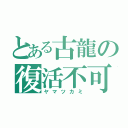 とある古龍の
復活不可
ヤマツカミ